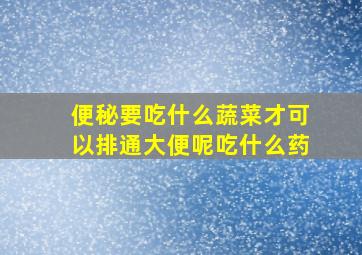 便秘要吃什么蔬菜才可以排通大便呢吃什么药